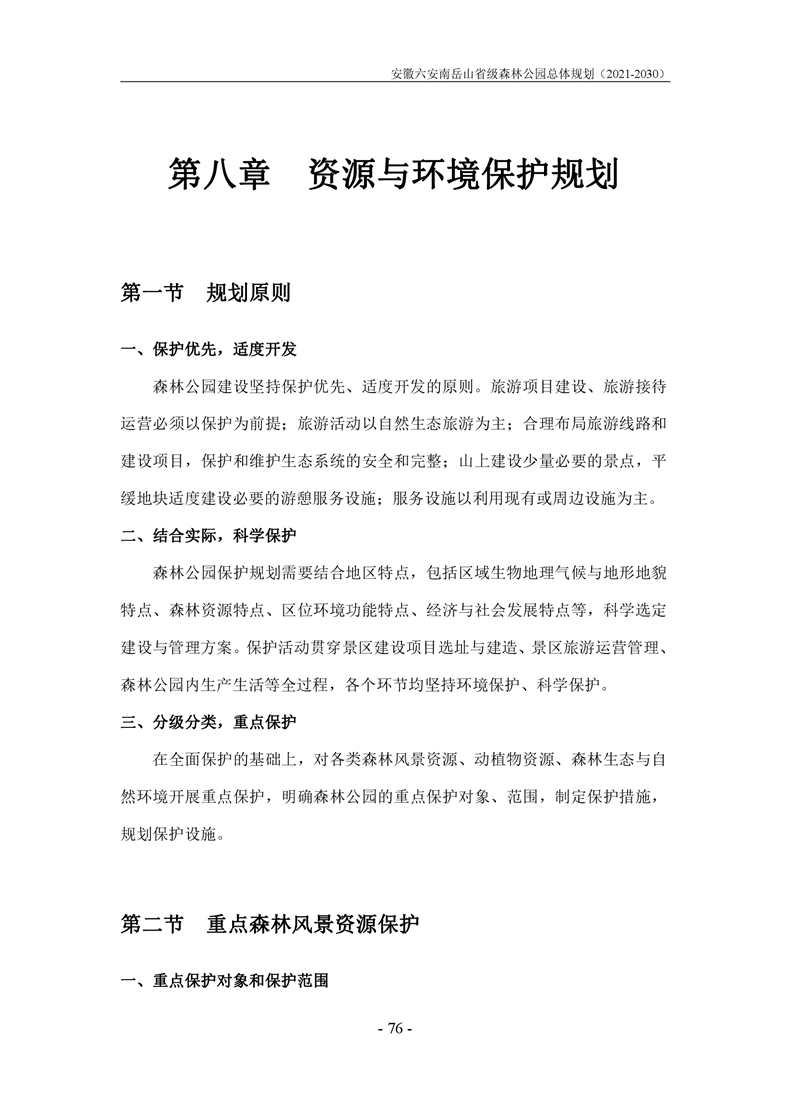 安徽六安南岳山省级森林公园总体规划（2021-2030）

第八章　资源与环境保护规划

第一节　规划原则

一、保护优先，适度开发

森林公园建设坚持保护优先、适度开发的原则。旅游项目建设、旅游接待运营必须以保护为前提；旅游活动以自然生态旅游为主；合理布局旅游线路和建设项目，保护和维护生态系统的安全和完整；山上建设少量必要的景点，平缓地块适度建设必要的游憩服务设施；服务设施以利用现有或周边设施为主。

二、结合实际，科学保护

森林公园保护规划需要结合地区特点，包括区域生物地理气候与地形地貌特点、森林资源特点、区位环境功能特点、经济与社会发展特点等，科学选定建设与管理方案。保护活动贯穿景区建设项目选址与建造、景区旅游运营管理、森林公园内生产生活等全过程，各个环节均坚持环境保护、科学保护。

三、分级分类，重点保护

在全面保护的基础上，对各类森林风景资源、动植物资源、森林生态与自然环境开展重点保护，明确森林公园的重点保护对象、范围，制定保护措施，规划保护设施。

第二节　重点森林风景资源保护

一、重点保护对象和保护范围

- 76 -